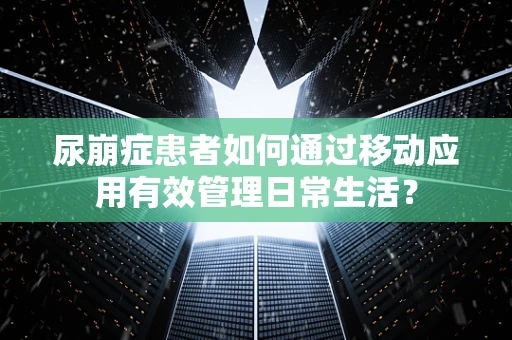 尿崩症患者如何通过移动应用有效管理日常生活？